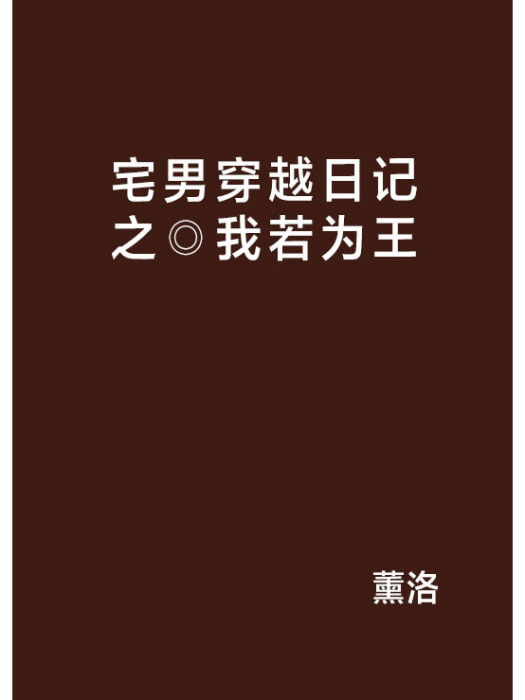 宅男穿越日记之◎我若为王

薰洛